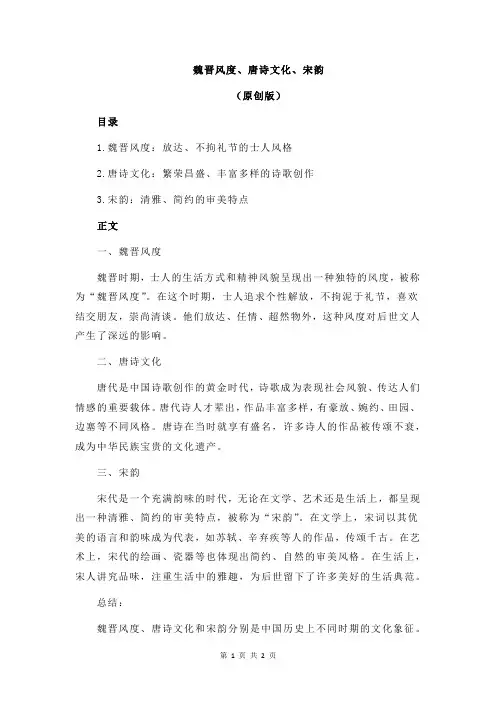 魏晋风度、唐诗文化、宋韵

（原创版）

目录

1.魏晋风度：放达、不拘礼节的士人风格

2.唐诗文化：繁荣昌盛、丰富多样的诗歌创作

3.宋韵：清雅、简约的审美特点

正文

一、魏晋风度

魏晋时期，士人的生活方式和精神风貌呈现出一种独特的风度，被称为“魏晋风度”。在这个时期，士人追求个性解放，不拘泥于礼节，喜欢结交朋友，崇尚清谈。他们放达、任情、超然物外，这种风度对后世文人产生了深远的影响。

二、唐诗文化

唐代是中国诗歌创作的黄金时代，诗歌成为表现社会风貌、传达人们情感的重要载体。唐代诗人才辈出，作品丰富多样，有豪放、婉约、田园、边塞等不同风格。唐诗在当时就享有盛名，许多诗人的作品被传颂不衰，成为中华民族宝贵的文化遗产。

三、宋韵

宋代是一个充满韵味的时代，无论在文学、艺术还是生活上，都呈现出一种清雅、简约的审美特点，被称为“宋韵”。在文学上，宋词以其优美的语言和韵味成为代表，如苏轼、辛弃疾等人的作品，传颂千古。在艺术上，宋代的绘画、瓷器等也体现出简约、自然的审美风格。在生活上，宋人讲究品味，注重生活中的雅趣，为后世留下了许多美好的生活典范。

总结：

魏晋风度、唐诗文化和宋韵分别是中国历史上不同时期的文化象征。

第 1 页 共 2 页